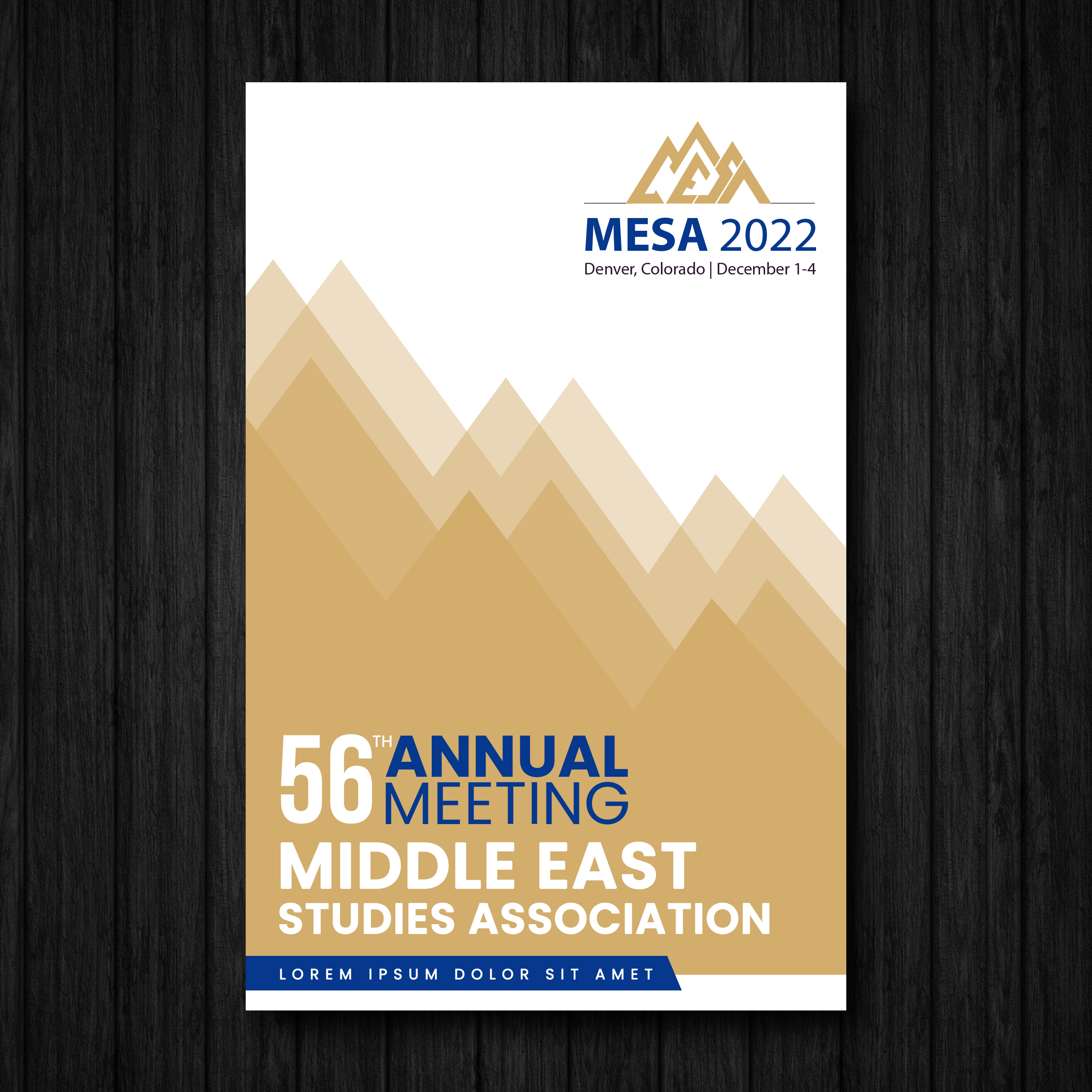 MESA 2022
Denver, Colorado | December 1-4

56TH ANNUAL MEETING
MIDDLE EAST
STUDIES ASSOCIATION

LOREM IPSUM DOLOR SIT AMET